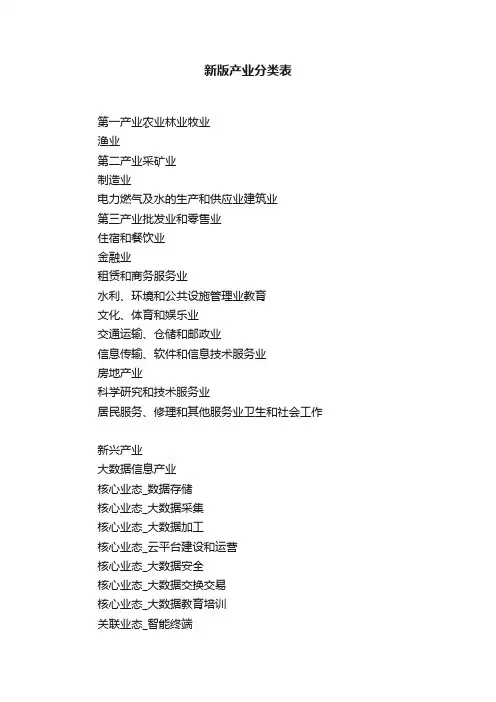 新版产业分类表

第一产业农业林业牧业
渔业
第二产业采矿业
制造业
电力燃气及水的生产和供应业建筑业
第三产业批发业和零售业
住宿和餐饮业
金融业
租赁和商务服务业
水利、环境和公共设施管理业教育
文化、体育和娱乐业
交通运输、仓储和邮政业
信息传输、软件和信息技术服务业
房地产业
科学研究和技术服务业
居民服务、修理和其他服务业卫生和社会工作

新兴产业
大数据信息产业
核心业态_数据存储
核心业态_大数据采集
核心业态_大数据加工
核心业态_云平台建设和运营
核心业态_大数据安全
核心业态_大数据交换交易
核心业态_大数据教育培训
关联业态_智能终端